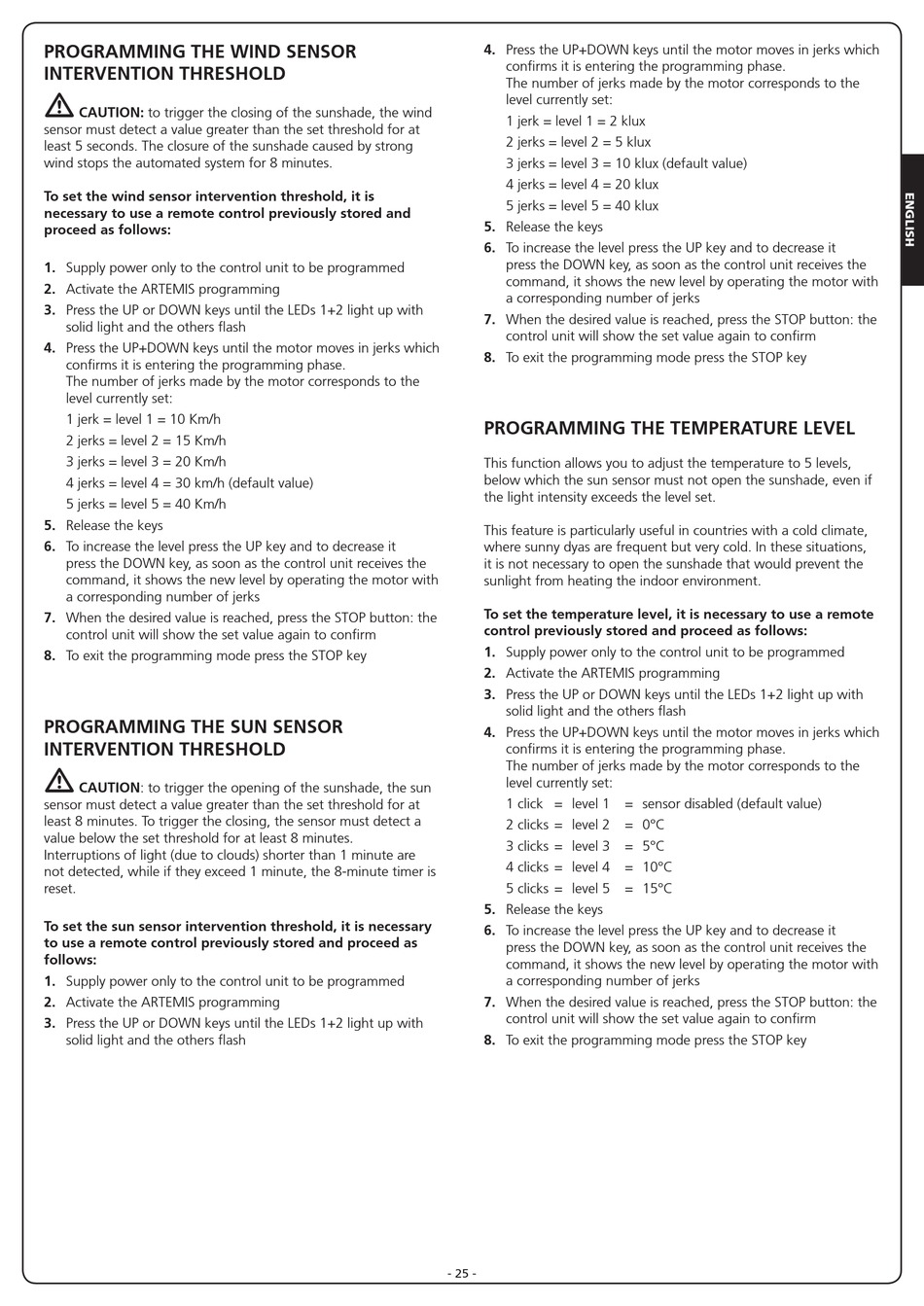 PROGRAMMING THE WIND SENSOR INTERVENTION THRESHOLD

CAUTION: to trigger the closing of the sunshade, the wind sensor must detect a value greater than the set threshold for at least 5 seconds. The closure of the sunshade caused by strong wind stops the automated system for 8 minutes.

To set the wind sensor intervention threshold, it is necessary to use a remote control previously stored and proceed as follows:

1. Supply power only to the control unit to be programmed
2. Activate the ARTEMIS programming
3. Press the UP or DOWN keys until the LEDs 1+2 light up with solid light and the others flash
4. Press the UP+DOWN keys until the motor moves in jerks which confirms it is entering the programming phase.
The number of jerks made by the motor corresponds to the level currently set:
1 jerk = level 1 = 10 Km/h
2 jerks = level 2 = 15 Km/h
3 jerks = level 3 = 20 Km/h
4 jerks = level 4 = 30 km/h (default value)
5 jerks = level 5 = 40 Km/h
5. Release the keys
6. To increase the level press the UP key and to decrease it press the DOWN key, as soon as the control unit receives the command, it shows the new level by operating the motor with a corresponding number of jerks
7. When the desired value is reached, press the STOP button: the control unit will show the set value again to confirm
8. To exit the programming mode press the STOP key

PROGRAMMING THE SUN SENSOR INTERVENTION THRESHOLD

CAUTION: to trigger the opening of the sunshade, the sun sensor must detect a value greater than the set threshold for at least 8 minutes. To trigger the closing, the sensor must detect a value below the set threshold for at least 8 minutes. Interruptions of light (due to clouds) shorter than 1 minute are not detected, while if they exceed 1 minute, the 8-minute timer is reset.

To set the sun sensor intervention threshold, it is necessary to use a remote control previously stored and proceed as follows:
1. Supply power only to the control unit to be programmed
2. Activate the ARTEMIS programming
3. Press the UP or DOWN keys until the LEDs 1+2 light up with solid light and the others flash
4. Press the UP+DOWN keys until the motor moves in jerks which confirms it is entering the programming phase.
The number of jerks made by the motor corresponds to the level currently set:
1 jerk = level 1 = 2 klux
2 jerks = level 2 = 5 klux
3 jerks = level 3 = 10 klux (default value)
4 jerks = level 4 = 20 klux
5 jerks = level 5 = 40 klux
5. Release the keys
6. To increase the level press the UP key and to decrease it press the DOWN key, as soon as the control unit receives the command, it shows the new level by operating the motor with a corresponding number of jerks
7. When the desired value is reached, press the STOP button: the control unit will show the set value again to confirm
8. To exit the programming mode press the STOP key

PROGRAMMING THE TEMPERATURE LEVEL

This function allows you to adjust the temperature to 5 levels, below which the sun sensor must not open the sunshade, even if the light intensity exceeds the level set.

This feature is particularly useful in countries with a cold climate, where sunny dyas are frequent but very cold. In these situations, it is not necessary to open the sunshade that would prevent the sunlight from heating the indoor environment.

To set the temperature level, it is necessary to use a remote control previously stored and proceed as follows:
1. Supply power only to the control unit to be programmed
2. Activate the ARTEMIS programming
3. Press the UP or DOWN keys until the LEDs 1+2 light up with solid light and the others flash
4. Press the UP+DOWN keys until the motor moves in jerks which confirms it is entering the programming phase.
The number of jerks made by the motor corresponds to the level currently set:
1 click = level 1 = sensor disabled (default value)
2 clicks = level 2 = 0°C
3 clicks = level 3 = 5°C
4 clicks = level 4 = 10°C
5 clicks = level 5 = 15°C
5. Release the keys
6. To increase the level press the UP key and to decrease it press the DOWN key, as soon as the control unit receives the command, it shows the new level by operating the motor with a corresponding number of jerks
7. When the desired value is reached, press the STOP button: the control unit will show the set value again to confirm
8. To exit the programming mode press the STOP key

ENGLISH

- 25 -